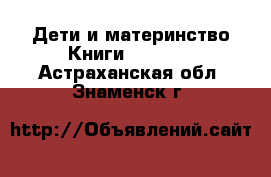 Дети и материнство
Книги
Астраханская обл
Знаменск г

http://Объявлений.сайт